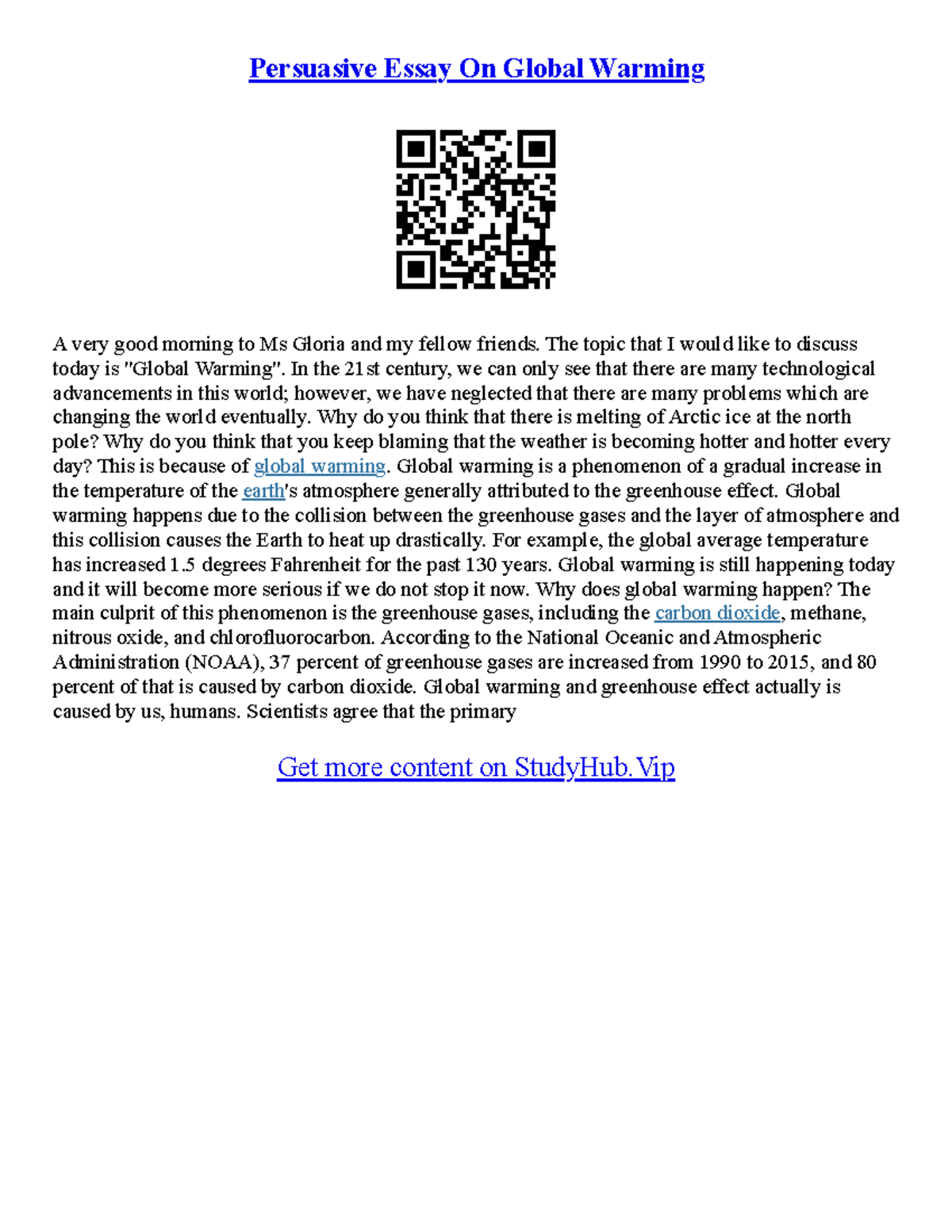 Persuasive Essay On Global Warming

A very good morning to Ms Gloria and my fellow friends. The topic that I would like to discuss today is "Global Warming". In the 21st century, we can only see that there are many technological advancements in this world; however, we have neglected that there are many problems which are changing the world eventually. Why do you think that there is melting of Arctic ice at the north pole? Why do you think that you keep blaming that the weather is becoming hotter and hotter every day? This is because of global warming. Global warming is a phenomenon of a gradual increase in the temperature of the earth's atmosphere generally attributed to the greenhouse effect. Global warming happens due to the collision between the greenhouse gases and the layer of atmosphere and this collision causes the Earth to heat up drastically. For example, the global average temperature has increased 1.5 degrees Fahrenheit for the past 130 years. Global warming is still happening today and it will become more serious if we do not stop it now. Why does global warming happen? The main culprit of this phenomenon is the greenhouse gases, including the carbon dioxide, methane, nitrous oxide, and chlorofluorocarbon. According to the National Oceanic and Atmospheric Administration (NOAA), 37 percent of greenhouse gases are increased from 1990 to 2015, and 80 percent of that is caused by carbon dioxide. Global warming and greenhouse effect actually is caused by us, humans. Scientists agree that the primary

Get more content on StudyHub.Vip